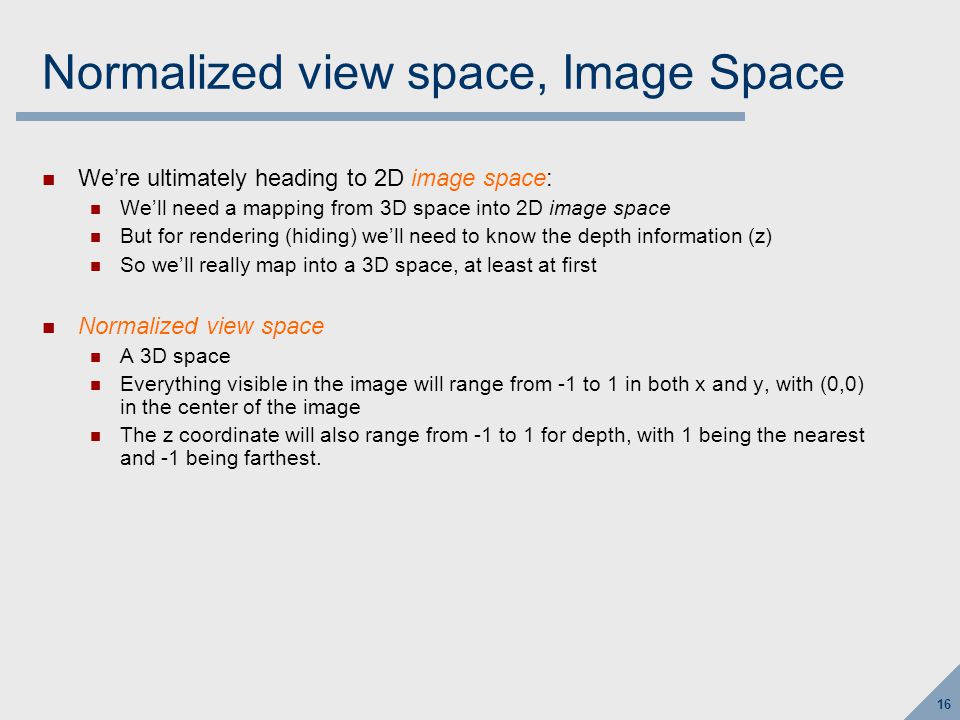 Normalized view space, Image Space

- We're ultimately heading to 2D image space:
  - We'll need a mapping from 3D space into 2D image space
  - But for rendering (hiding) we'll need to know the depth information (z)
  - So we'll really map into a 3D space, at least at first

- Normalized view space
  - A 3D space
  - Everything visible in the image will range from -1 to 1 in both x and y, with (0,0) in the center of the image
  - The z coordinate will also range from -1 to 1 for depth, with 1 being the nearest and -1 being farthest.

16